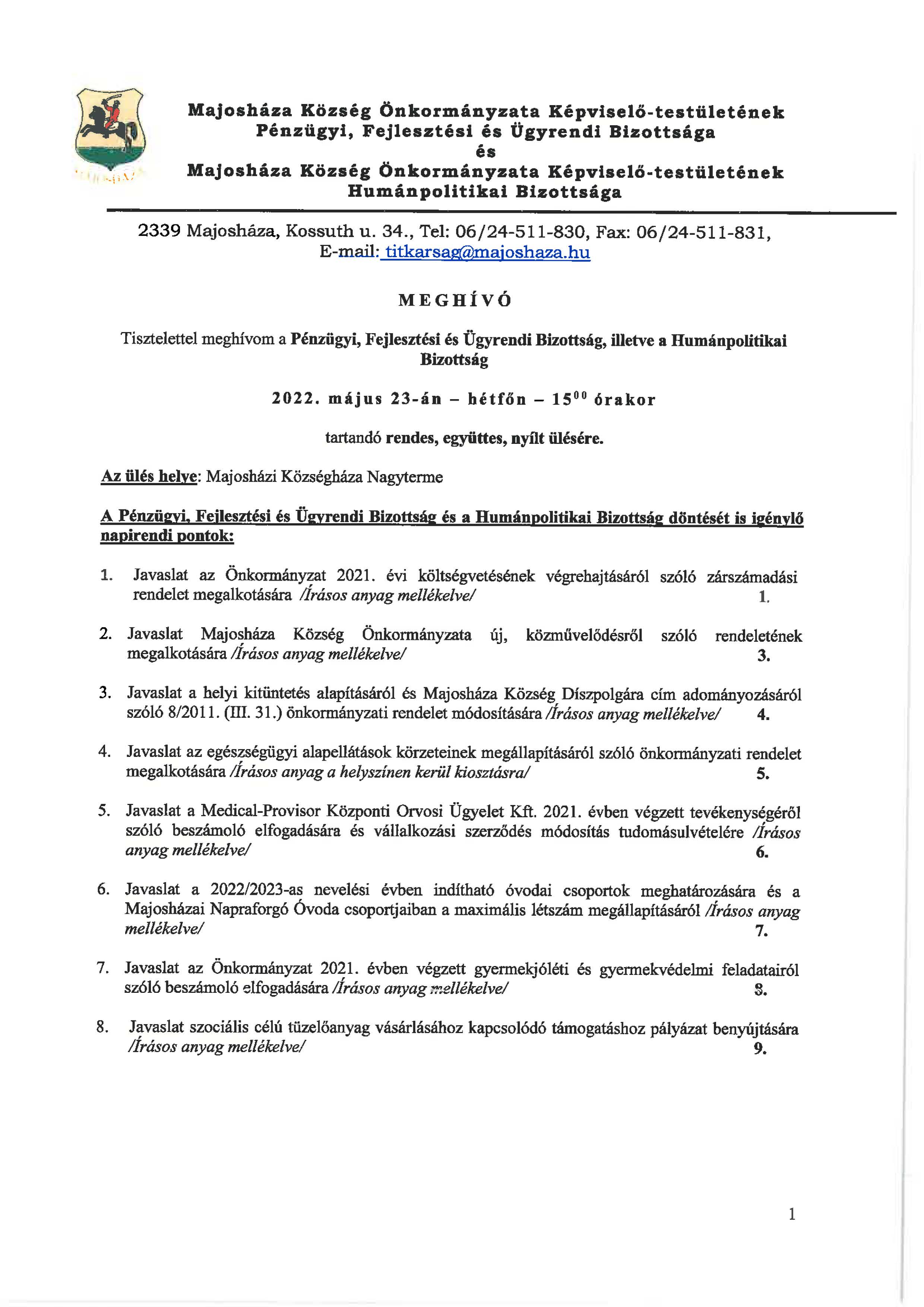 Majosháza Község Önkormányzata Képviselő-testületének
Pénzügyi, Fejlesztési és Ügyrendi Bizottsága
és
Majosháza Község Önkormányzata Képviselő-testületének
Humánpolitikai Bizottsága

2339 Majosháza, Kossuth u. 34., Tel: 06/24-511-830, Fax: 06/24-511-831, E-mail: titkarsag@majoshaza.hu

MEGHÍVÓ

Tisztelettel meghívom a Pénzügyi, Fejlesztési és Ügyrendi Bizottság, illetve a Humánpolitikai Bizottság

2022. május 23-án – hétfőn – $15^{00}$ órakor

tartandó rendes, együttes, nyílt ülésére.

Az ülés helye: Majosházi Községháza Nagyterme

A Pénzügyi, Fejlesztési és Ügyrendi Bizottság és a Humánpolitikai Bizottság döntését is igénylő napirendi pontok:

1. Javaslat az Önkormányzat 2021. évi költségvetésének végrehajtásáról szóló zárszámadási rendelet megalkotására /Írásos anyag mellékelve/ 1.

2. Javaslat Majosháza Község Önkormányzata új, közművelődésről szóló rendeletének megalkotására /Írásos anyag mellékelve/ 3.

3. Javaslat a helyi kitüntetés alapításáról és Majosháza Község Díszpolgára cím adományozásáról szóló 8/2011. (III. 31.) önkormányzati rendelet módosítására /Írásos anyag mellékelve/ 4.

4. Javaslat az egészségügyi alapellátások körzeteinek megállapításáról szóló önkormányzati rendelet megalkotására /Írásos anyag a helyszínen kerül kiosztásra/ 5.

5. Javaslat a Medical-Provisor Központi Orvosi Ügyelet Kft. 2021. évben végzett tevékenységéről szóló beszámoló elfogadására és vállalkozási szerződés módosítás tudomásulvételére /Írásos anyag mellékelve/ 6.

6. Javaslat a 2022/2023-as nevelési évben indítható óvodai csoportok meghatározására és a Majosházai Napraforgó Óvoda csoportjaiban a maximális létszám megállapításáról /Írásos anyag mellékelve/ 7.

7. Javaslat az Önkormányzat 2021. évben végzett gyermekjóléti és gyermekvédelmi feladatairól szóló beszámoló elfogadására /Írásos anyag mellékelve/ 8.

8. Javaslat szociális célú tüzelőanyag vásárlásához kapcsolódó támogatáshoz pályázat benyújtására /Írásos anyag mellékelve/ 9.

1